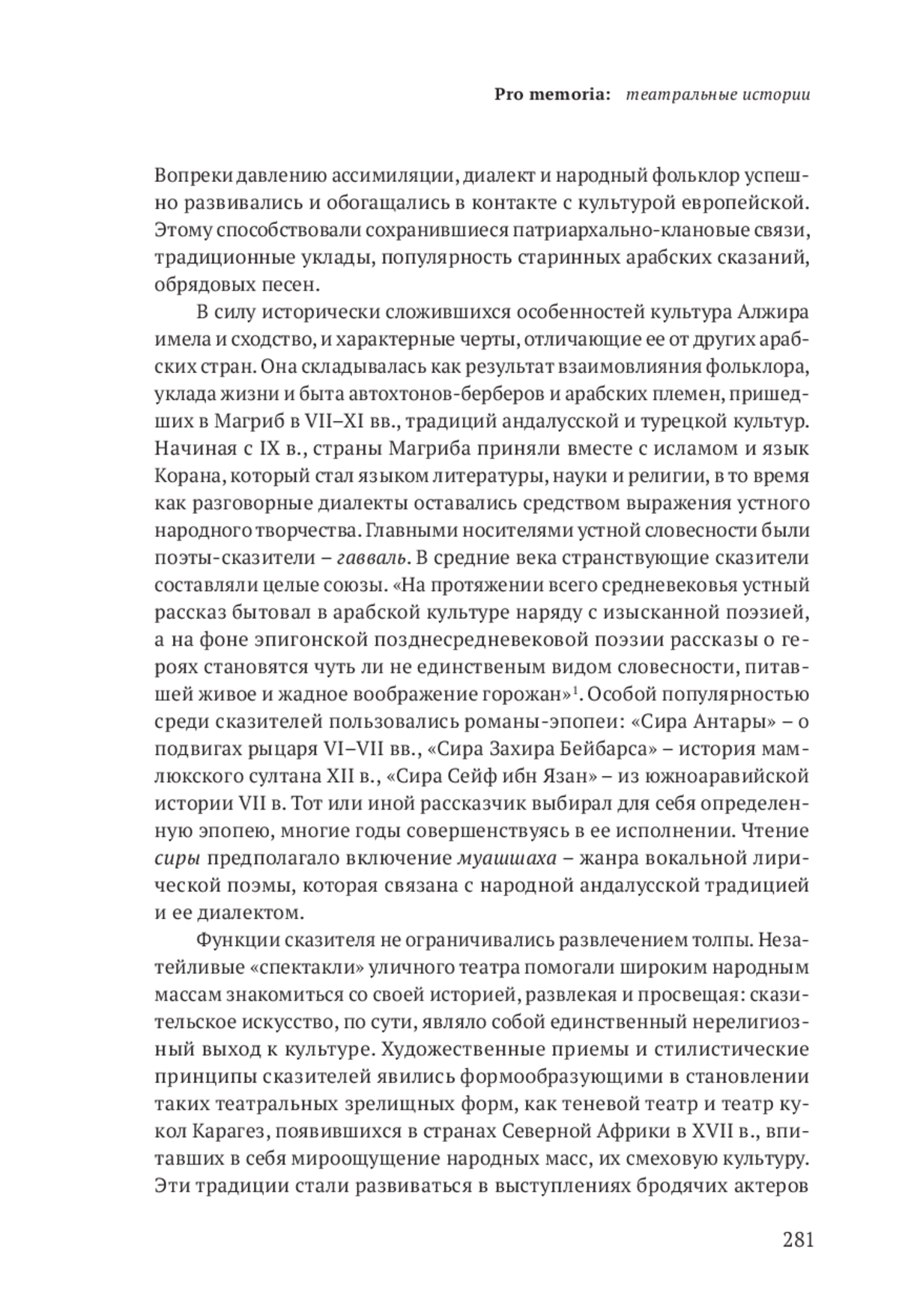 Pro memoria: театральные истории

Вопреки давлению ассимиляции, диалект и народный фольклор успешно развивались и обогащались в контакте с культурой европейской. Этому способствовали сохранившиеся патриархально-клановые связи, традиционные уклады, популярность старинных арабских сказаний, обрядовых песен.

В силу исторически сложившихся особенностей культура Алжира имела и сходство, и характерные черты, отличающие ее от других арабских стран. Она складывалась как результат взаимовлияния фольклора, уклада жизни и быта автохтонов-берберов и арабских племен, пришедших в Магриб в VII–XI вв., традиций андалусской и турецкой культур. Начиная с IX в., страны Магриба приняли вместе с исламом и язык Корана, который стал языком литературы, науки и религии, в то время как разговорные диалекты оставались средством выражения устного народного творчества. Главными носителями устной словесности были поэты-сказители – гавваль. В средние века странствующие сказители составляли целые союзы. «На протяжении всего средневековья устный рассказ бытовал в арабской культуре наряду с изысканной поэзией, а на фоне эпигонской позднесредневековой поэзии рассказы о героях становятся чуть ли не единственым видом словесности, питавшей живое и жадное воображение горожан»$^1$. Особой популярностью среди сказителей пользовались романы-эпопеи: «Сира Антары» – о подвигах рыцаря VI–VII вв., «Сира Захира Бейбарса» – история мамлюкского султана XII в., «Сира Сейф ибн Язан» – из южноаравийской истории VII в. Тот или иной рассказчик выбирал для себя определенную эпопею, многие годы совершенствуясь в ее исполнении. Чтение сиры предполагало включение муашшаха – жанра вокальной лирической поэмы, которая связана с народной андалусской традицией и ее диалектом.

Функции сказителя не ограничивались развлечением толпы. Незатейливые «спектакли» уличного театра помогали широким народным массам знакомиться со своей историей, развлекая и просвещая: сказительское искусство, по сути, являло собой единственный нерелигиозный выход к культуре. Художественные приемы и стилистические принципы сказителей явились формообразующими в становлении таких театральных зрелищных форм, как теневой театр и театр кукол Карагез, появившихся в странах Северной Африки в XVII в., впитавших в себя мироощущение народных масс, их смеховую культуру. Эти традиции стали развиваться в выступлениях бродячих актеров

281